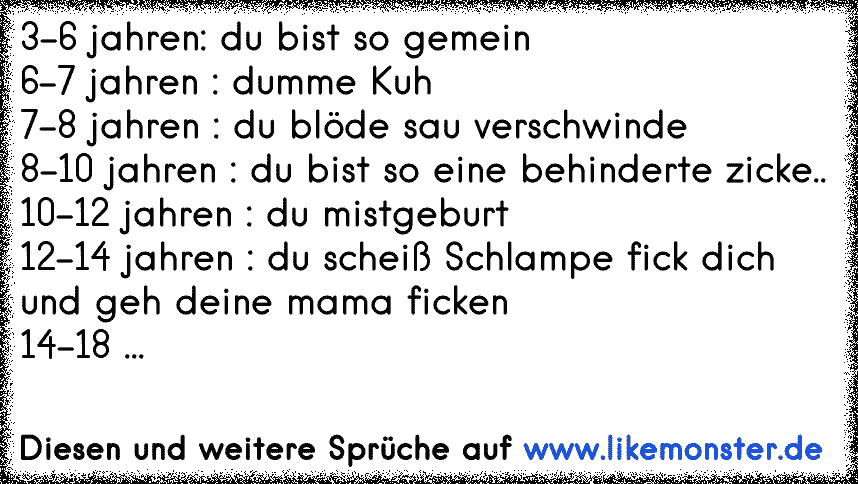 3-6 jahren: du bist so gemein
6-7 jahren : dumme Kuh
7-8 jahren : du blöde sau verschwinde
8-10 jahren : du bist so eine behinderte zicke..
10-12 jahren : du mistgeburt
12-14 jahren : du scheiß Schlampe fick dich und geh deine mama ficken
14-18 ...

Diesen und weitere Sprüche auf www.likemonster.de